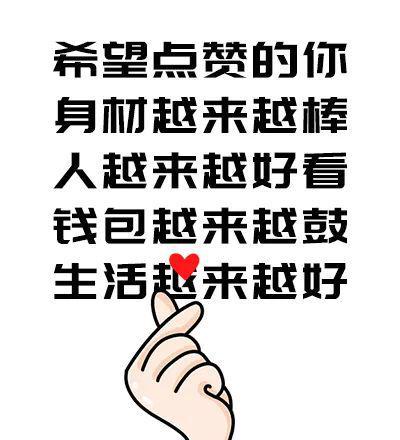 希望点赞的你
身材越来越棒
人越来越好看
钱包越来越鼓
生活越来越好